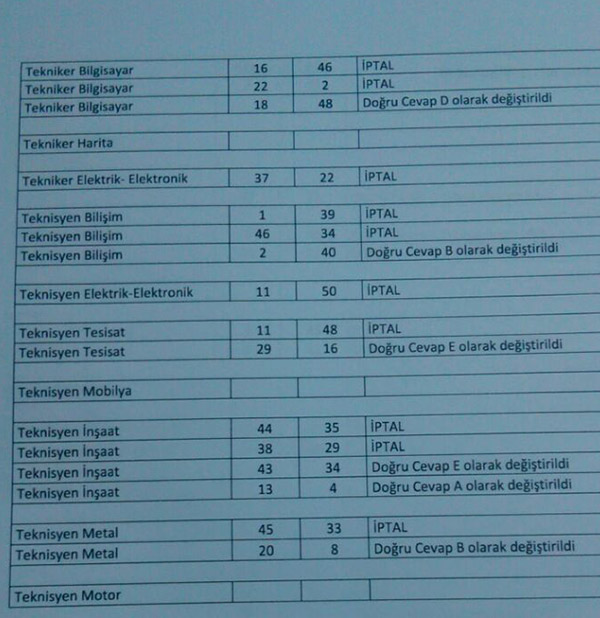 | | | | |
|---|---|---|---|
| Tekniker Bilgisayar | 16 | 46 | İPTAL |
| Tekniker Bilgisayar | 22 | 2 | İPTAL |
| Tekniker Bilgisayar | 18 | 48 | Doğru Cevap D olarak değiştirildi |
| | | | |
| Tekniker Harita | | | |
| | | | |
| Tekniker Elektrik- Elektronik | 37 | 22 | İPTAL |
| | | | |
| Teknisyen Bilişim | 1 | 39 | İPTAL |
| Teknisyen Bilişim | 46 | 34 | İPTAL |
| Teknisyen Bilişim | 2 | 40 | Doğru Cevap B olarak değiştirildi |
| | | | |
| Teknisyen Elektrik-Elektronik | 11 | 50 | İPTAL |
| | | | |
| Teknisyen Tesisat | 11 | 48 | İPTAL |
| Teknisyen Tesisat | 29 | 16 | Doğru Cevap E olarak değiştirildi |
| | | | |
| Teknisyen Mobilya | | | |
| | | | |
| Teknisyen İnşaat | 44 | 35 | İPTAL |
| Teknisyen İnşaat | 38 | 29 | İPTAL |
| Teknisyen İnşaat | 43 | 34 | Doğru Cevap E olarak değiştirildi |
| Teknisyen İnşaat | 13 | 4 | Doğru Cevap A olarak değiştirildi |
| | | | |
| Teknisyen Metal | 45 | 33 | İPTAL |
| Teknisyen Metal | 20 | 8 | Doğru Cevap B olarak değiştirildi |
| | | | |
| Teknisyen Motor | | | |